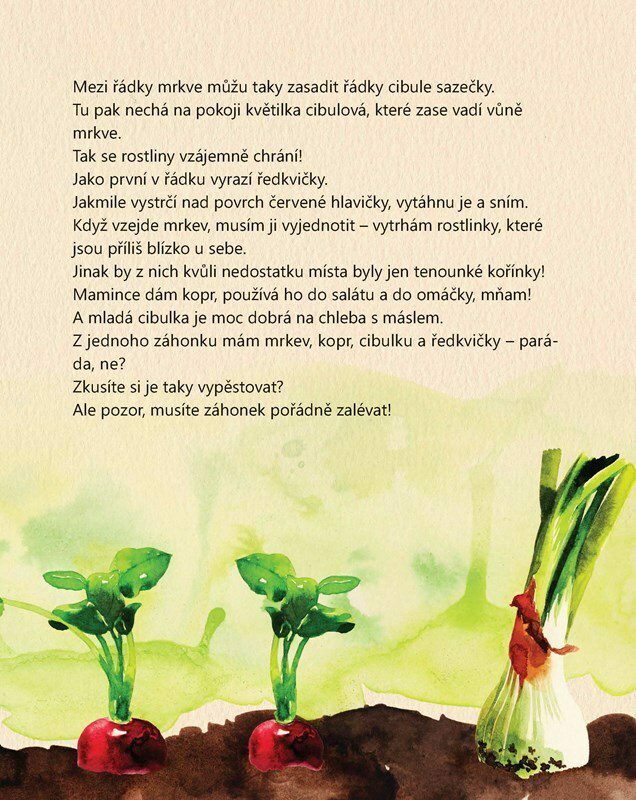 Mezi řádky mrkve můžu taky zasadit řádky cibule sazečky.
Tu pak nechá na pokoji květilka cibulová, které zase vadí vůně mrkve.
Tak se rostliny vzájemně chrání!
Jako první v řádku vyrazí ředkvičky.
Jakmile vystrčí nad povrch červené hlavičky, vytáhnu je a sním.
Když vzejde mrkev, musím ji vyjednotit – vytrhám rostlinky, které jsou příliš blízko u sebe.
Jinak by z nich kvůli nedostatku místa byly jen tenounké kořínky!
Mamince dám kopr, používá ho do salátu a do omáčky, mňam!
A mladá cibulka je moc dobrá na chleba s máslem.
Z jednoho záhonku mám mrkev, kopr, cibulku a ředkvičky – paráda, ne?
Zkusíte si je taky vypěstovat?
Ale pozor, musíte záhonek pořádně zalévat!